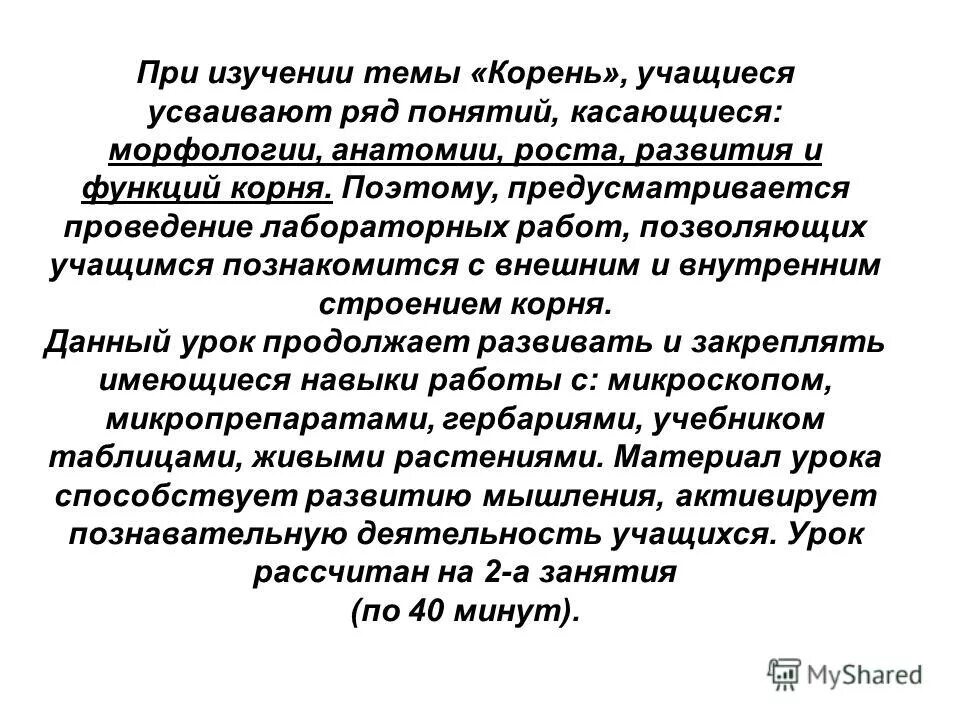 При изучении темы «Корень», учащиеся усваивают ряд понятий, касающиеся: морфологии, анатомии, роста, развития и функций корня. Поэтому, предусматривается проведение лабораторных работ, позволяющих учащимся познакомится с внешним и внутренним строением корня.
Данный урок продолжает развивать и закреплять имеющиеся навыки работы с: микроскопом, микропрепаратами, гербариями, учебником таблицами, живыми растениями. Материал урока способствует развитию мышления, активирует познавательную деятельность учащихся. Урок рассчитан на 2-а занятия
(по 40 минут).

MyShared